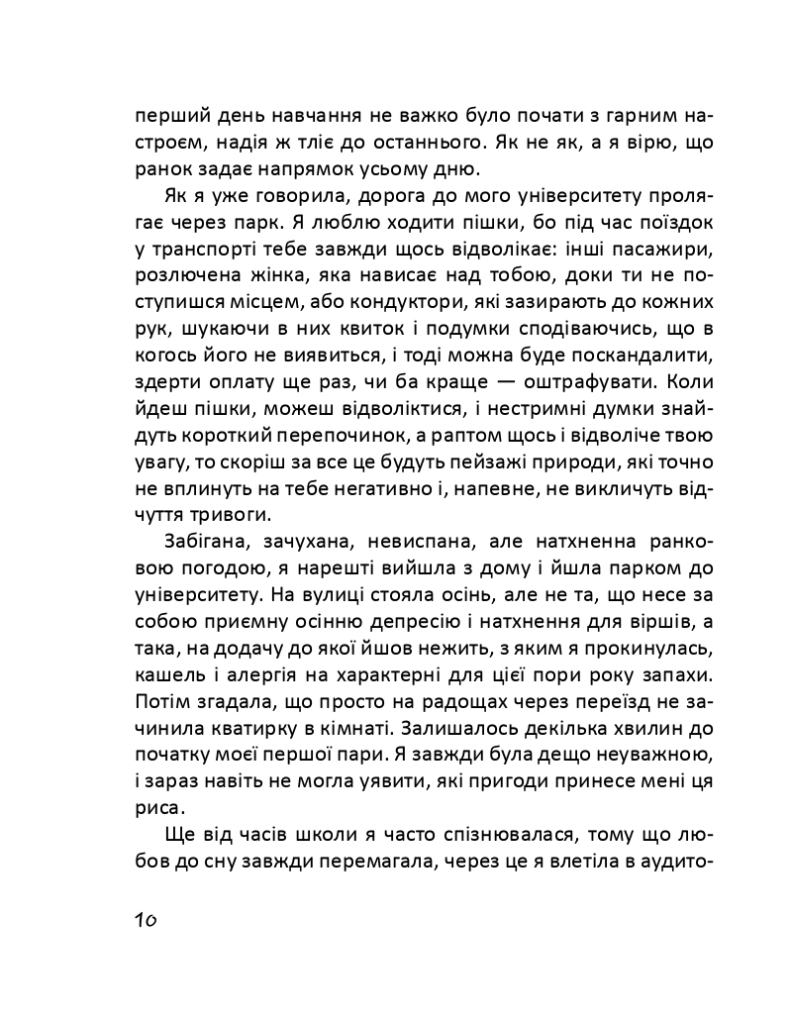 перший день навчання не важко було почати з гарним настроєм, надія ж тліє до останнього. Як не як, а я вірю, що ранок задає напрямок усьому дню.

Як я уже говорила, дорога до мого університету пролягає через парк. Я люблю ходити пішки, бо під час поїздок у транспорті тебе завжди щось відволікає: інші пасажири, розлючена жінка, яка нависає над тобою, доки ти не поступишся місцем, або кондуктори, які зазирають до кожних рук, шукаючи в них квиток і подумки сподіваючись, що в когось його не виявиться, і тоді можна буде поскандалити, здерти оплату ще раз, чи ба краще — оштрафувати. Коли йдеш пішки, можеш відволіктися, і нестримні думки знайдуть короткий перепочинок, а раптом щось і відволіче твою увагу, то скоріш за все це будуть пейзажі природи, які точно не вплинуть на тебе негативно і, напевне, не викличуть відчуття тривоги.

Забігана, зачухана, невиспана, але натхненна ранковою погодою, я нарешті вийшла з дому і йшла парком до університету. На вулиці стояла осінь, але не та, що несе за собою приємну осінню депресію і натхнення для віршів, а така, на додачу до якої йшов нежить, з яким я прокинулась, кашель і алергія на характерні для цієї пори року запахи. Потім згадала, що просто на радощах через переїзд не зачинила кватирку в кімнаті. Залишалось декілька хвилин до початку моєї першої пари. Я завжди була дещо неуважною, і зараз навіть не могла уявити, які пригоди принесе мені ця риса.

Ще від часів школи я часто спізнювалася, тому що любов до сну завжди перемагала, через це я влетіла в аудито-

10